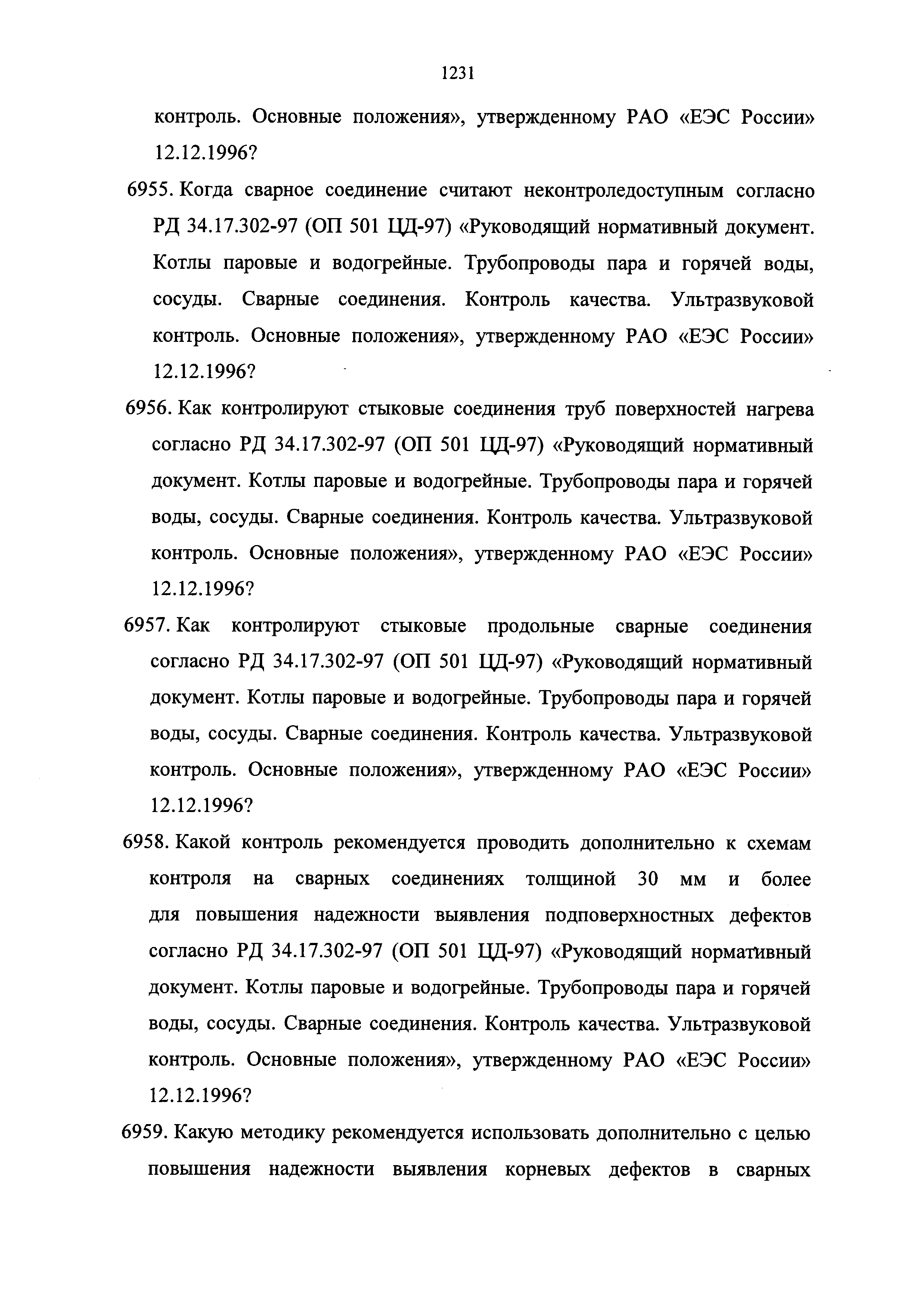 1231

контроль. Основные положения», утвержденному РАО «ЕЭС России» 12.12.1996?

6955. Когда сварное соединение считают неконтроледоступным согласно РД 34.17.302-97 (ОП 501 ЦД-97) «Руководящий нормативный документ. Котлы паровые и водогрейные. Трубопроводы пара и горячей воды, сосуды. Сварные соединения. Контроль качества. Ультразвуковой контроль. Основные положения», утвержденному РАО «ЕЭС России» 12.12.1996?

6956. Как контролируют стыковые соединения труб поверхностей нагрева согласно РД 34.17.302-97 (ОП 501 ЦД-97) «Руководящий нормативный документ. Котлы паровые и водогрейные. Трубопроводы пара и горячей воды, сосуды. Сварные соединения. Контроль качества. Ультразвуковой контроль. Основные положения», утвержденному РАО «ЕЭС России» 12.12.1996?

6957. Как контролируют стыковые продольные сварные соединения согласно РД 34.17.302-97 (ОП 501 ЦД-97) «Руководящий нормативный документ. Котлы паровые и водогрейные. Трубопроводы пара и горячей воды, сосуды. Сварные соединения. Контроль качества. Ультразвуковой контроль. Основные положения», утвержденному РАО «ЕЭС России» 12.12.1996?

6958. Какой контроль рекомендуется проводить дополнительно к схемам контроля на сварных соединениях толщиной 30 мм и более для повышения надежности выявления подповерхностных дефектов согласно РД 34.17.302-97 (ОП 501 ЦД-97) «Руководящий нормативный документ. Котлы паровые и водогрейные. Трубопроводы пара и горячей воды, сосуды. Сварные соединения. Контроль качества. Ультразвуковой контроль. Основные положения», утвержденному РАО «ЕЭС России» 12.12.1996?

6959. Какую методику рекомендуется использовать дополнительно с целью повышения надежности выявления корневых дефектов в сварных